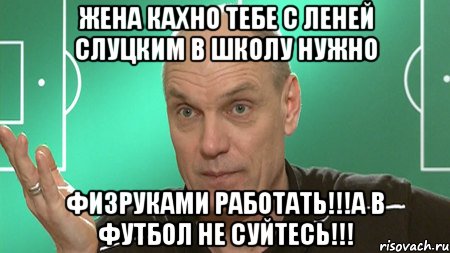 ЖЕНА КАХНО ТЕБЕ С ЛЕНЕЙ СЛУЦКИМ В ШКОЛУ НУЖНО

ФИЗРУКАМИ РАБОТАТЬ!!!А В ФУТБОЛ НЕ СУЙТЕСЬ!!!

risovach.ru